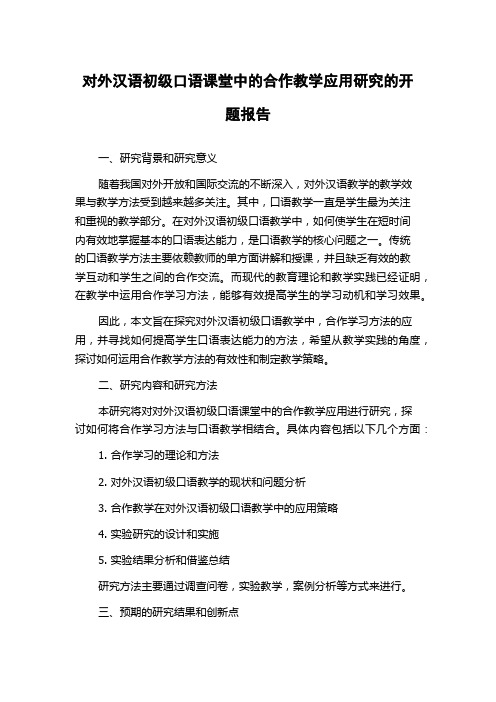 对外汉语初级口语课堂中的合作教学应用研究的开题报告

一、研究背景和研究意义

随着我国对外开放和国际交流的不断深入，对外汉语教学的教学效果与教学方法受到越来越多关注。其中，口语教学一直是学生最为关注和重视的教学部分。在对外汉语初级口语教学中，如何使学生在短时间内有效地掌握基本的口语表达能力，是口语教学的核心问题之一。传统的口语教学方法主要依赖教师的单方面讲解和授课，并且缺乏有效的教学互动和学生之间的合作交流。而现代的教育理论和教学实践已经证明，在教学中运用合作学习方法，能够有效提高学生的学习动机和学习效果。

因此，本文旨在探究对外汉语初级口语教学中，合作学习方法的应用，并寻找如何提高学生口语表达能力的方法，希望从教学实践的角度，探讨如何运用合作教学方法的有效性和制定教学策略。

二、研究内容和研究方法

本研究将对对外汉语初级口语课堂中的合作教学应用进行研究，探讨如何将合作学习方法与口语教学相结合。具体内容包括以下几个方面：

1. 合作学习的理论和方法

2. 对外汉语初级口语教学的现状和问题分析

3. 合作教学在对外汉语初级口语教学中的应用策略

4. 实验研究的设计和实施

5. 实验结果分析和借鉴总结

研究方法主要通过调查问卷，实验教学，案例分析等方式来进行。

三、预期的研究结果和创新点